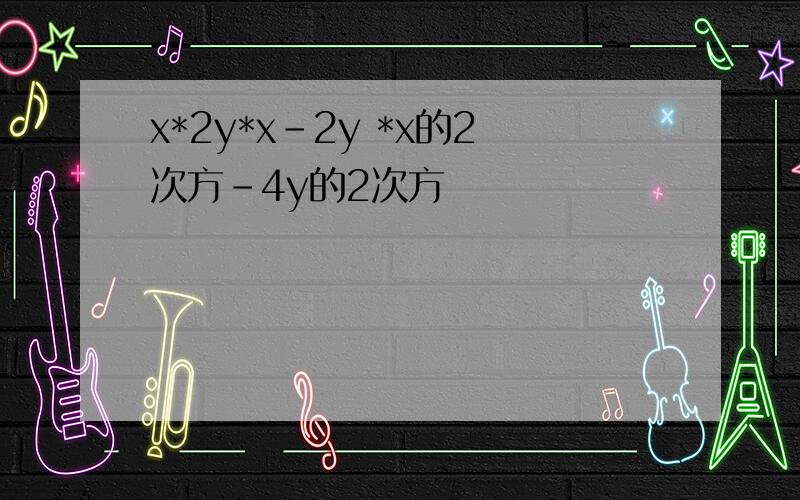 x*2y*x-2y *x的2次方-4y的2次方